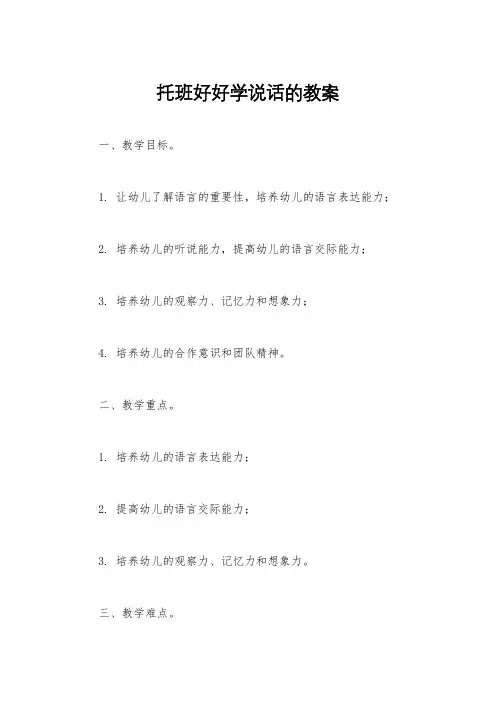 托班好好学说话的教案

一、教学目标。

1. 让幼儿了解语言的重要性，培养幼儿的语言表达能力；

2. 培养幼儿的听说能力，提高幼儿的语言交际能力；

3. 培养幼儿的观察力、记忆力和想象力；

4. 培养幼儿的合作意识和团队精神。

二、教学重点。

1. 培养幼儿的语言表达能力；

2. 提高幼儿的语言交际能力；

3. 培养幼儿的观察力、记忆力和想象力。

三、教学难点。